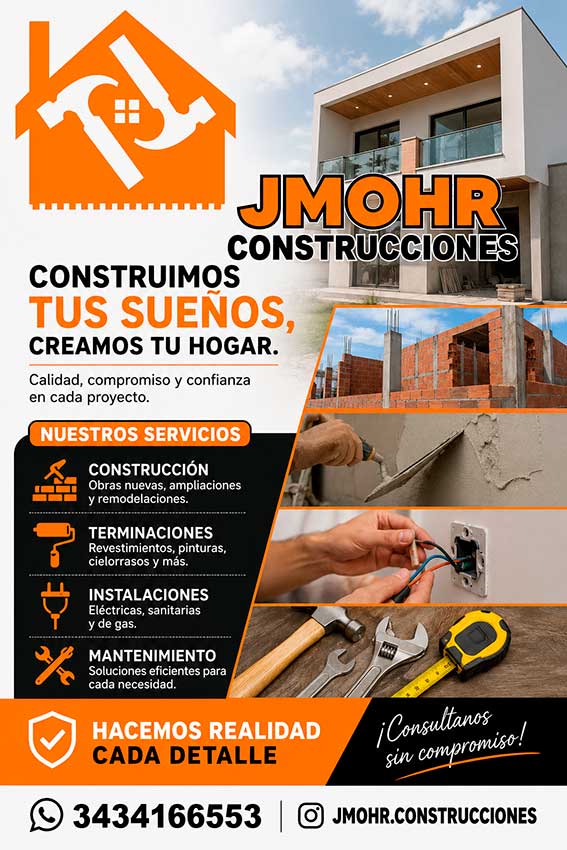 JMOHR
CONSTRUCCIONES

CONSTRUIMOS
TUS SUEÑOS,
CREAMOS TU HOGAR.

Calidad, compromiso y confianza en cada proyecto.

NUESTROS SERVICIOS

CONSTRUCCIÓN
Obras nuevas, ampliaciones y remodelaciones.

TERMINACIONES
Revestimientos, pinturas, cielorrasos y más.

INSTALACIONES
Eléctricas, sanitarias y de gas.

MANTENIMIENTO
Soluciones eficientes para cada necesidad.

HACEMOS REALIDAD
CADA DETALLE

¡Consultanos sin compromiso!

3434166553

JMOHR.CONSTRUCCIONES